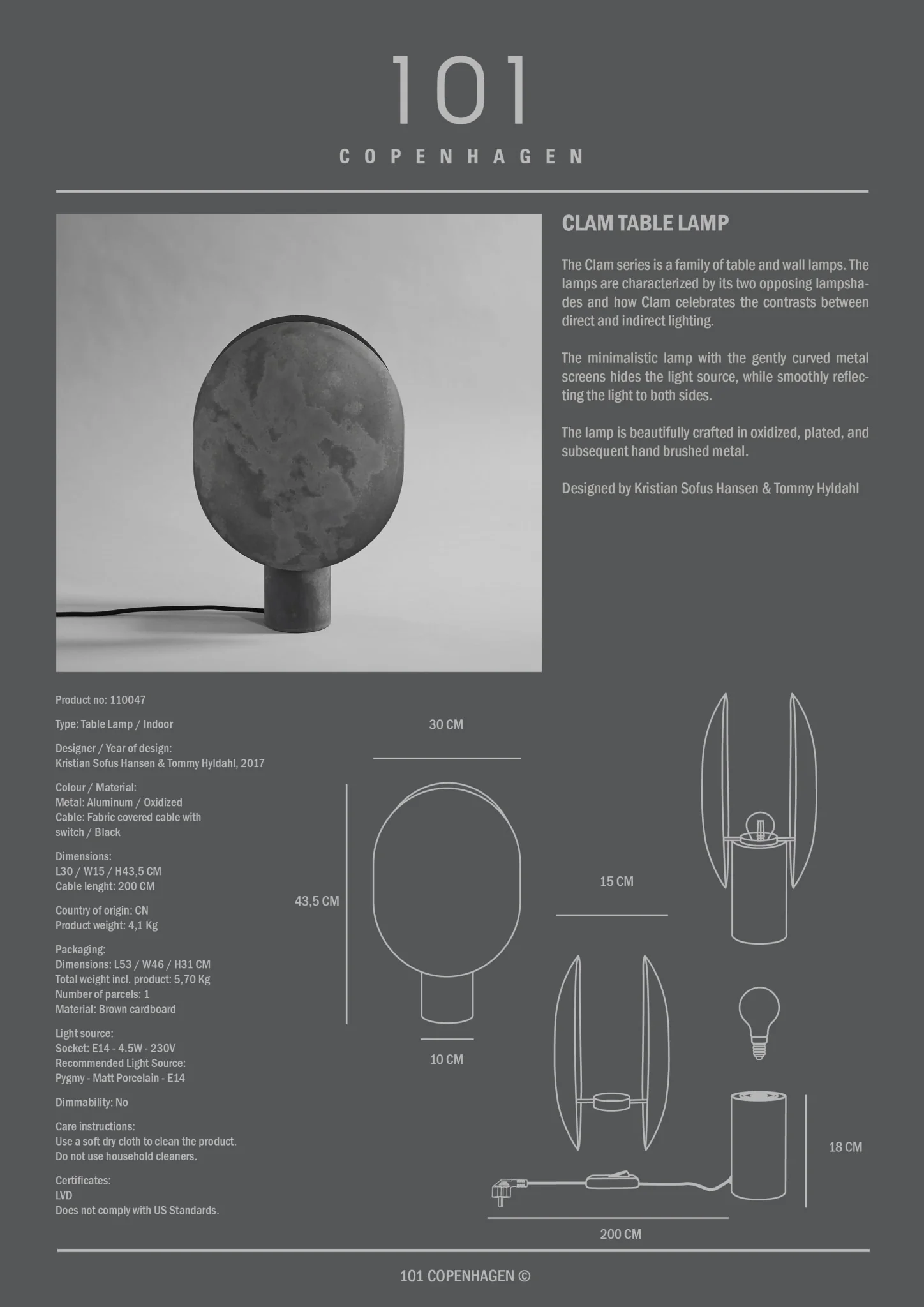 101
COPENHAGEN

CLAM TABLE LAMP

The Clam series is a family of table and wall lamps. The lamps are characterized by its two opposing lampshades and how Clam celebrates the contrasts between direct and indirect lighting.

The minimalistic lamp with the gently curved metal screens hides the light source, while smoothly reflecting the light to both sides.

The lamp is beautifully crafted in oxidized, plated, and subsequent hand brushed metal.

Designed by Kristian Sofus Hansen & Tommy Hyldahl

Product no: 110047

Type: Table Lamp / Indoor

Designer / Year of design:
Kristian Sofus Hansen & Tommy Hyldahl, 2017

Colour / Material:
Metal: Aluminum / Oxidized
Cable: Fabric covered cable with switch / Black

Dimensions:
L30 / W15 / H43,5 CM
Cable lenght: 200 CM

Country of origin: CN
Product weight: 4,1 Kg

Packaging:
Dimensions: L53 / W46 / H31 CM
Total weight incl. product: 5,70 Kg
Number of parcels: 1
Material: Brown cardboard

Light source:
Socket: E14 - 4.5W - 230V
Recommended Light Source:
Pygmy - Matt Porcelain - E14

Dimmability: No

Care instructions:
Use a soft dry cloth to clean the product.
Do not use household cleaners.

Certificates:
LVD
Does not comply with US Standards.

30 CM

43,5 CM

10 CM

15 CM

18 CM

200 CM

101 COPENHAGEN ©